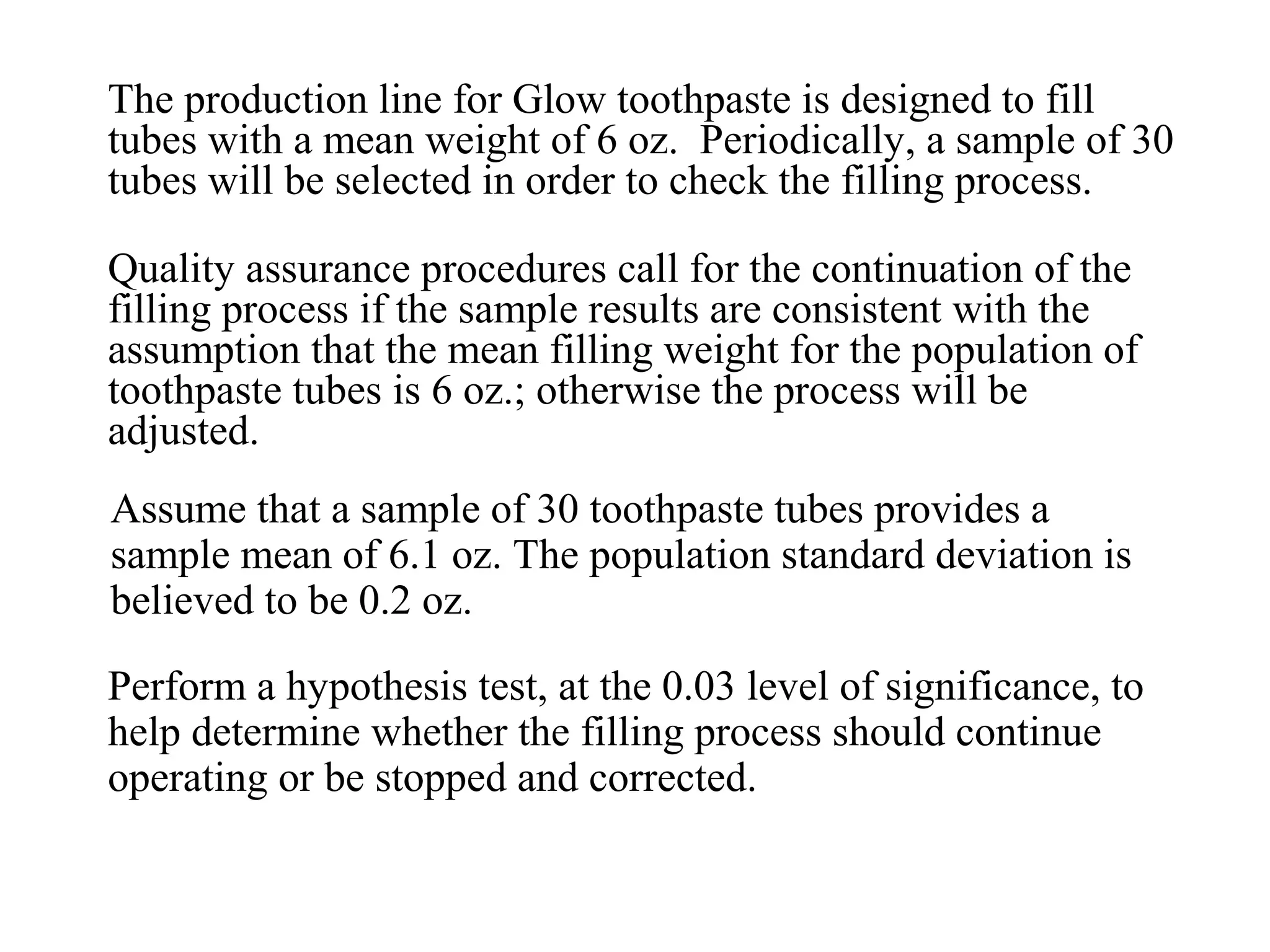 The production line for Glow toothpaste is designed to fill tubes with a mean weight of 6 oz. Periodically, a sample of 30 tubes will be selected in order to check the filling process.

Quality assurance procedures call for the continuation of the filling process if the sample results are consistent with the assumption that the mean filling weight for the population of toothpaste tubes is 6 oz.; otherwise the process will be adjusted.

Assume that a sample of 30 toothpaste tubes provides a sample mean of 6.1 oz. The population standard deviation is believed to be 0.2 oz.

Perform a hypothesis test, at the 0.03 level of significance, to help determine whether the filling process should continue operating or be stopped and corrected.